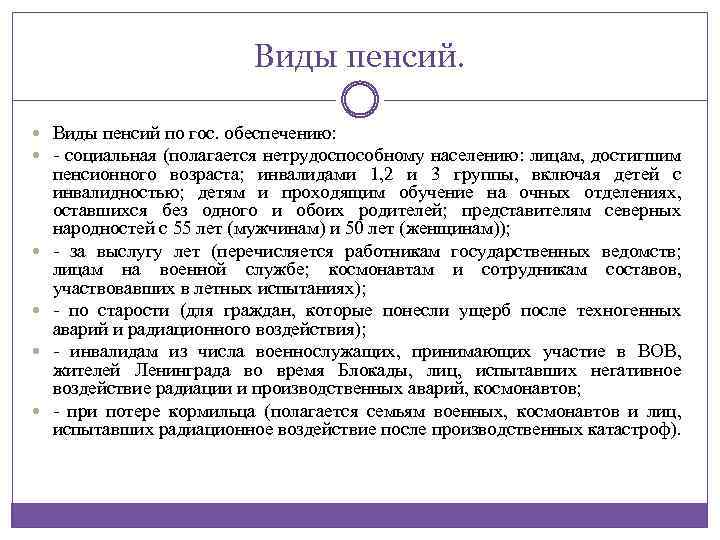 Виды пенсий.

Виды пенсий по гос. обеспечению:

- социальная (полагается нетрудоспособному населению: лицам, достигшим пенсионного возраста; инвалидами 1,2 и 3 группы, включая детей с инвалидностью; детям и проходящим обучение на очных отделениях, оставшихся без одного и обоих родителей; представителям северных народностей с 55 лет (мужчинам) и 50 лет (женщинам));

- за выслугу лет (перечисляется работникам государственных ведомств; лицам на военной службе; космонавтам и сотрудникам составов, участвовавших в летных испытаниях);

- по старости (для граждан, которые понесли ущерб после техногенных аварий и радиационного воздействия);

- инвалидам из числа военнослужащих, принимающих участие в ВОВ, жителей Ленинграда во время Блокады, лиц, испытавших негативное воздействие радиации и производственных аварий, космонавтов;

- при потере кормильца (полагается семьям военных, космонавтов и лиц, испытавших радиационное воздействие после производственных катастроф).